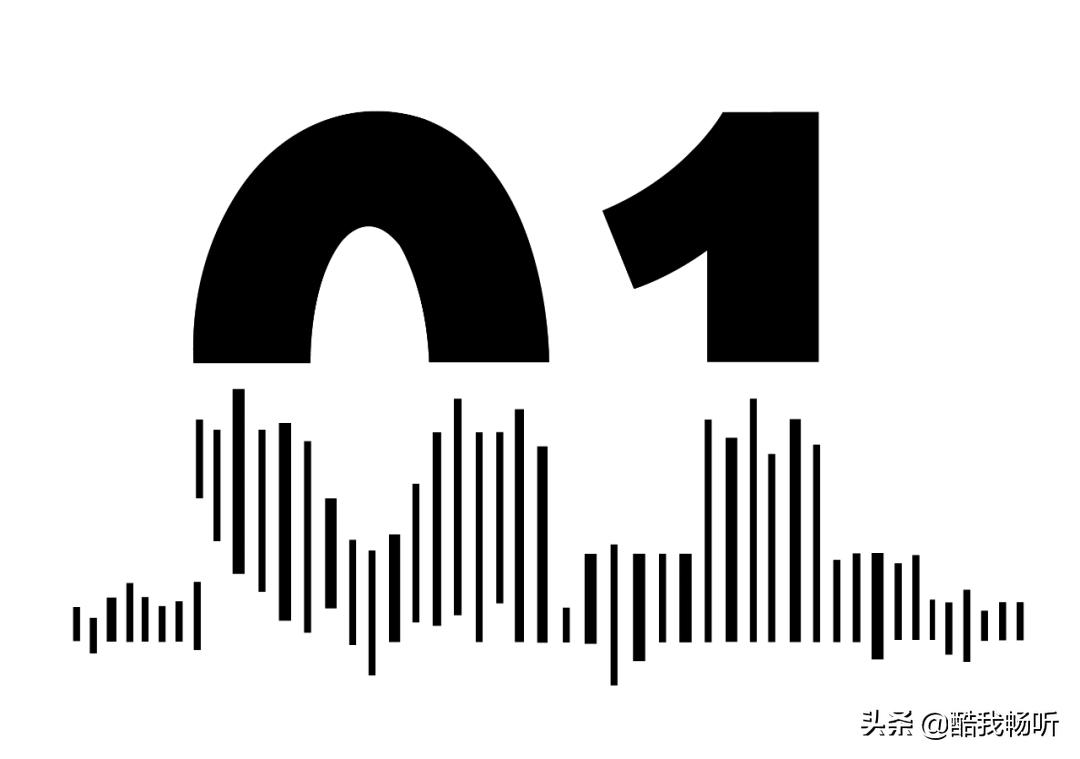 01

头条 @酷我畅听